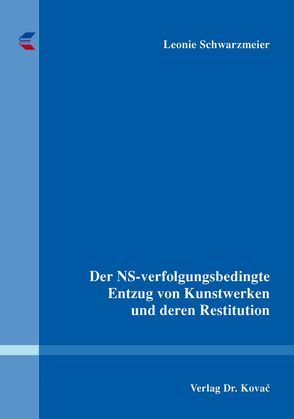 Leonie Schwarzmeier

Der NS-verfolgungsbedingte Entzug von Kunstwerken und deren Restitution

Verlag Dr. Kovač